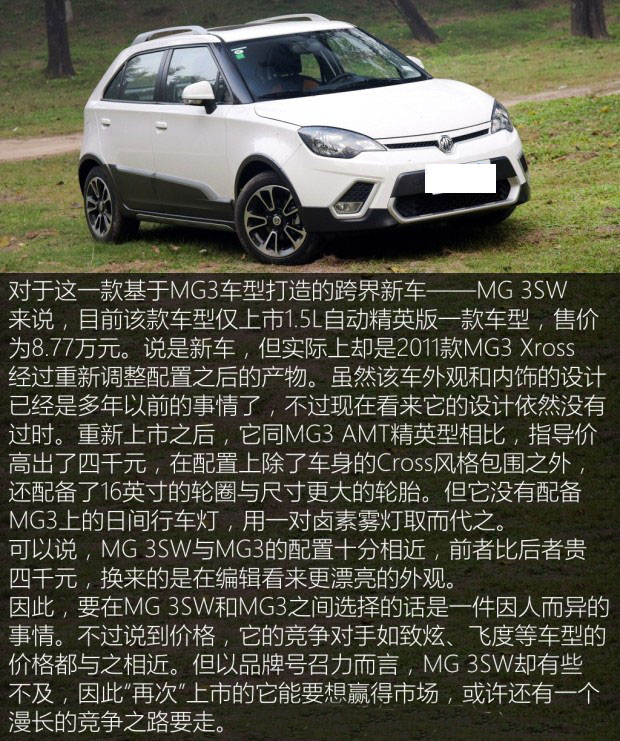 对于这一款基于MG3车型打造的跨界新车——MG 3SW来说，目前该款车型仅上市1.5L自动精英版一款车型，售价为8.77万元。说是新车，但实际上却是2011款MG3 Xross经过重新调整配置之后的产物。虽然该车外观和内饰的设计已经是多年以前的事情了，不过现在看来它的设计依然没有过时。重新上市之后，它同MG3 AMT精英型相比，指导价高出了四千元，在配置上除了车身的Cross风格包围之外，还配备了16英寸的轮圈与尺寸更大的轮胎。但它没有配备MG3上的日间行车灯，用一对卤素雾灯取而代之。

可以说，MG 3SW与MG3的配置十分相近，前者比后者贵四千元，换来的是在编辑看来更漂亮的外观。

因此，要在MG 3SW和MG3之间选择的话是一件因人而异的事情。不过说到价格，它的竞争对手如致炫、飞度等车型的价格都与之相近。但以品牌号召力而言，MG 3SW却有些不及，因此“再次”上市的它能要想赢得市场，或许还有一个漫长的竞争之路要走。